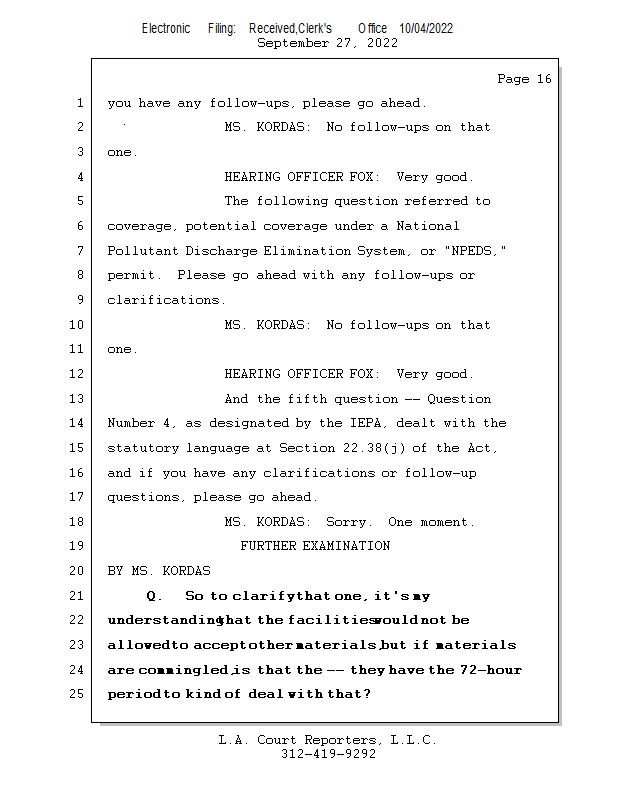 Electronic Filing: Received,Clerk's Office 10/04/2022
September 27, 2022

Page 16

1 you have any follow-ups, please go ahead.
2 MS. KORDAS: No follow-ups on that
3 one.
4 HEARING OFFICER FOX: Very good.
5 The following question referred to
6 coverage, potential coverage under a National
7 Pollutant Discharge Elimination System, or "NPEDS,"
8 permit. Please go ahead with any follow-ups or
9 clarifications.
10 MS. KORDAS: No follow-ups on that
11 one.
12 HEARING OFFICER FOX: Very good.
13 And the fifth question -- Question
14 Number 4, as designated by the IEPA, dealt with the
15 statutory language at Section 22.38(j) of the Act,
16 and if you have any clarifications or follow-up
17 questions, please go ahead.
18 MS. KORDAS: Sorry. One moment.
19 FURTHER EXAMINATION
20 BY MS. KORDAS
21 Q. So to clarify that one, it's my
22 understanding that the facilities would not be
23 allowed to accept other materials, but if materials
24 are commingled, is that the -- they have the 72-hour
25 period to kind of deal with that?

L.A. Court Reporters, L.L.C.
312-419-9292